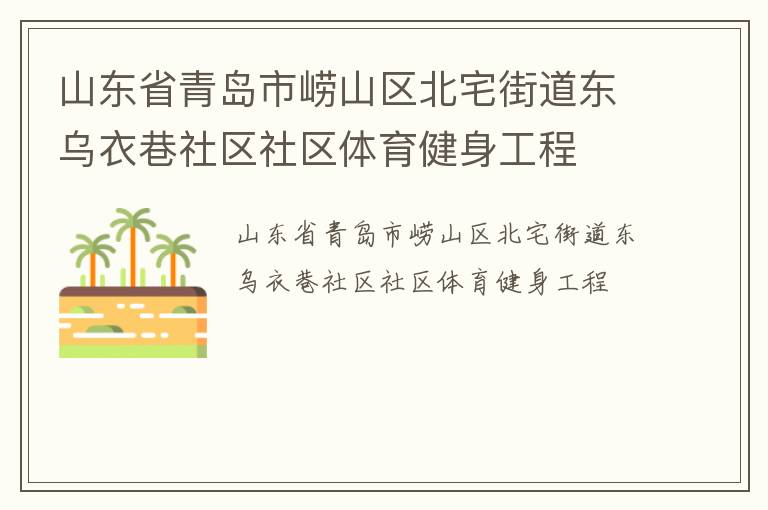 山东省青岛市崂山区北宅街道东乌衣巷社区社区体育健身工程

山东省青岛市崂山区北宅街道东乌衣巷社区社区体育健身工程